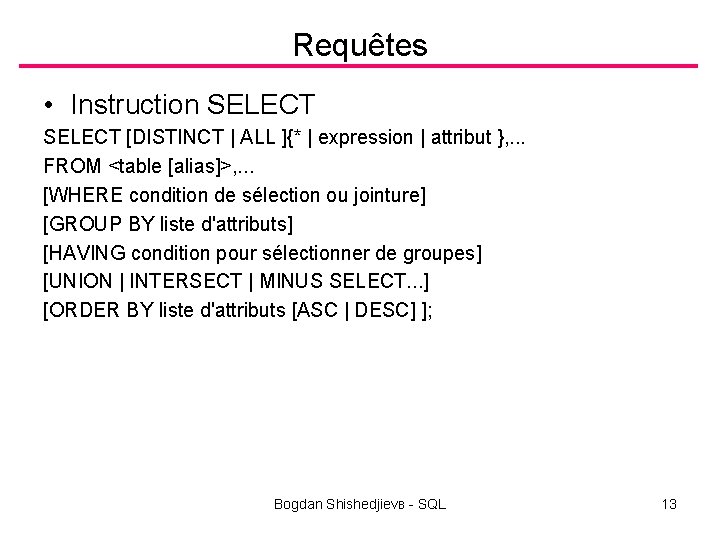 Requêtes

• Instruction SELECT

SELECT [DISTINCT | ALL ]{* | expression | attribut },...
FROM <table [alias]>,...
[WHERE condition de sélection ou jointure]
[GROUP BY liste d'attributs]
[HAVING condition pour sélectionner de groupes]
[UNION | INTERSECT | MINUS SELECT...]
[ORDER BY liste d'attributs [ASC | DESC] ];

Bogdan Shishedjievв - SQL

13